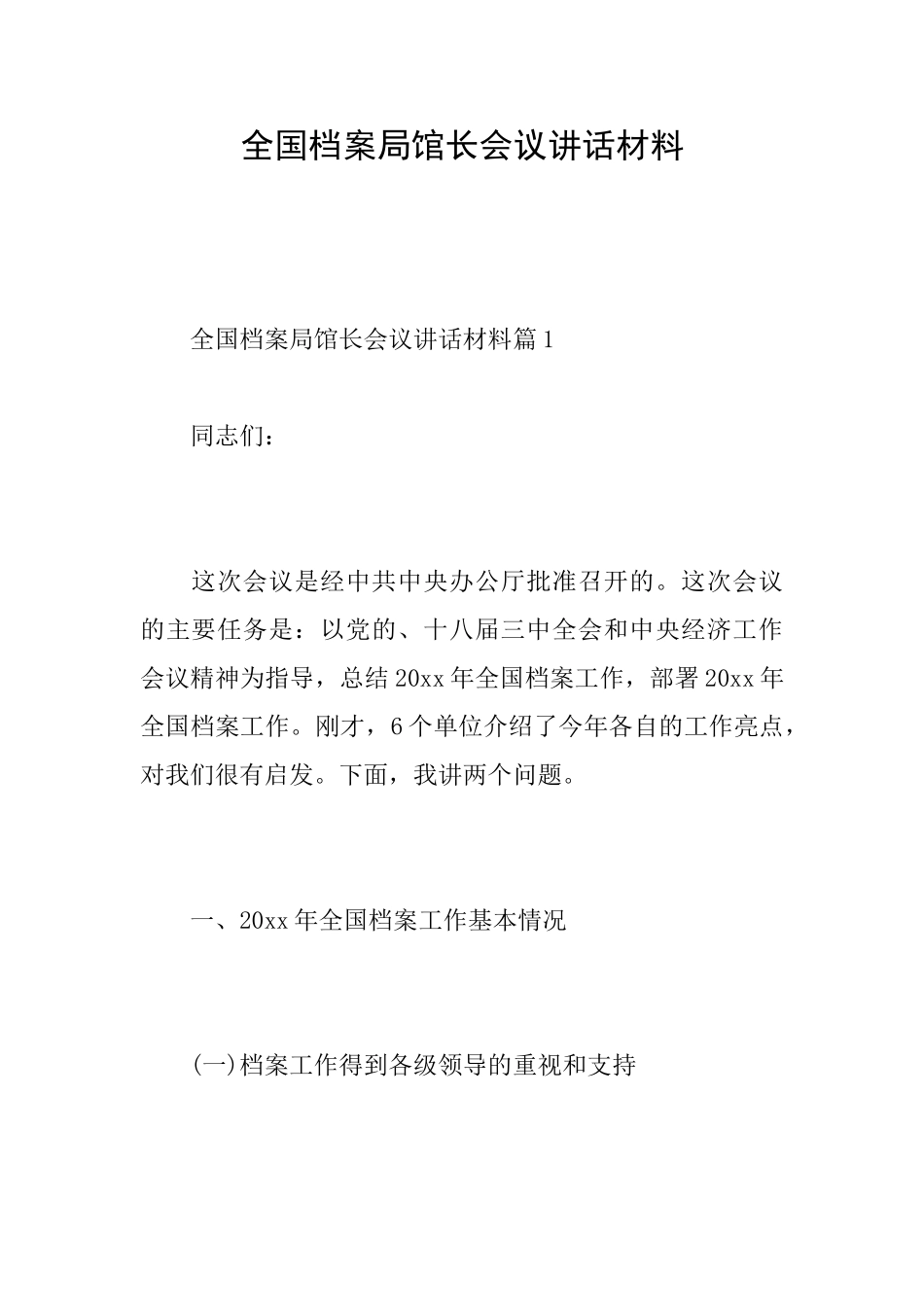 全国档案局馆长会议讲话材料

全国档案局馆长会议讲话材料篇1

同志们：

这次会议是经中共中央办公厅批准召开的。这次会议的主要任务是：以党的、十八届三中全会和中央经济工作会议精神为指导，总结20xx年全国档案工作，部署20xx年全国档案工作。刚才，6个单位介绍了今年各自的工作亮点，对我们很有启发。下面，我讲两个问题。

一、20xx年全国档案工作基本情况

(一)档案工作得到各级领导的重视和支持